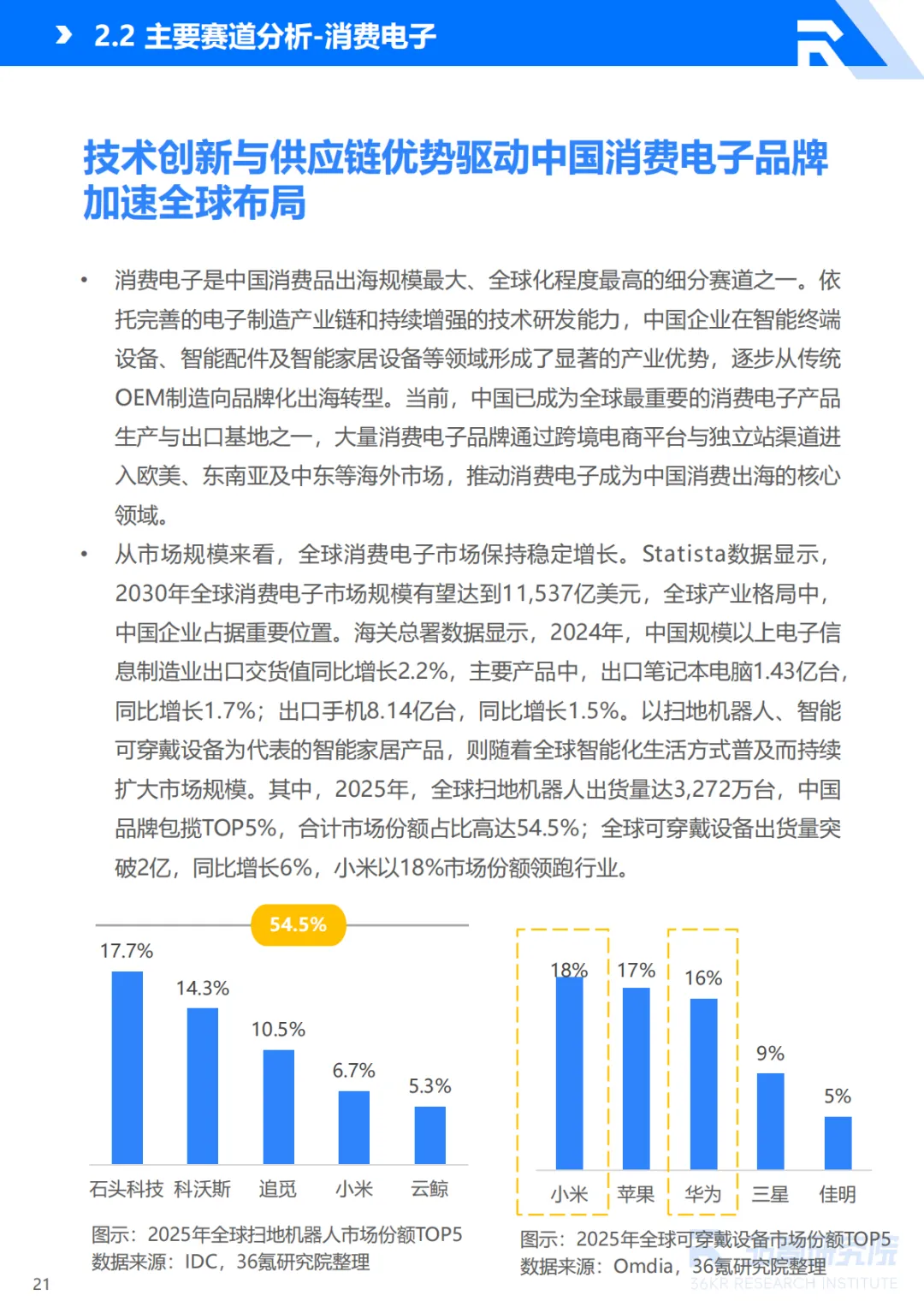 2.2 主要赛道分析-消费电子

技术创新与供应链优势驱动中国消费电子品牌加速全球布局

• 消费电子是中国消费品出海规模最大、全球化程度最高的细分赛道之一。依托完善的电子制造产业链和持续增强的技术研发能力，中国企业在智能终端设备、智能配件及智能家居设备等领域形成了显著的产业优势，逐步从传统OEM制造向品牌化出海转型。当前，中国已成为全球最重要的消费电子产品生产与出口基地之一，大量消费电子品牌通过跨境电商平台与独立站渠道进入欧美、东南亚及中东等海外市场，推动消费电子成为中国消费出海的核心领域。

• 从市场规模来看，全球消费电子市场保持稳定增长。Statista数据显示，2030年全球消费电子市场规模有望达到11,537亿美元，全球产业格局中，中国企业占据重要位置。海关总署数据显示，2024年，中国规模以上电子信息制造业出口交货值同比增长2.2%，主要产品中，出口笔记本电脑1.43亿台，同比增长1.7%；出口手机8.14亿台，同比增长1.5%。以扫地机器人、智能可穿戴设备为代表的智能家居产品，则随着全球智能化生活方式普及而持续扩大市场规模。其中，2025年，全球扫地机器人出货量达3,272万台，中国品牌包揽TOP5%，合计市场份额占比高达54.5%；全球可穿戴设备出货量突破2亿，同比增长6%，小米以18%市场份额领跑行业。

54.5%
17.7%
14.3%
10.5%
6.7%
5.3%
石头科技 科沃斯 追觅 小米 云鲸

图示：2025年全球扫地机器人市场份额TOP5
数据来源：IDC，36氪研究院整理

18%
17%
16%
9%
5%
小米 苹果 华为 三星 佳明

图示：2025年全球可穿戴设备市场份额TOP5
数据来源：Omdia，36氪研究院整理

36氪研究院
36KR RESEARCH INSTITUTE

21